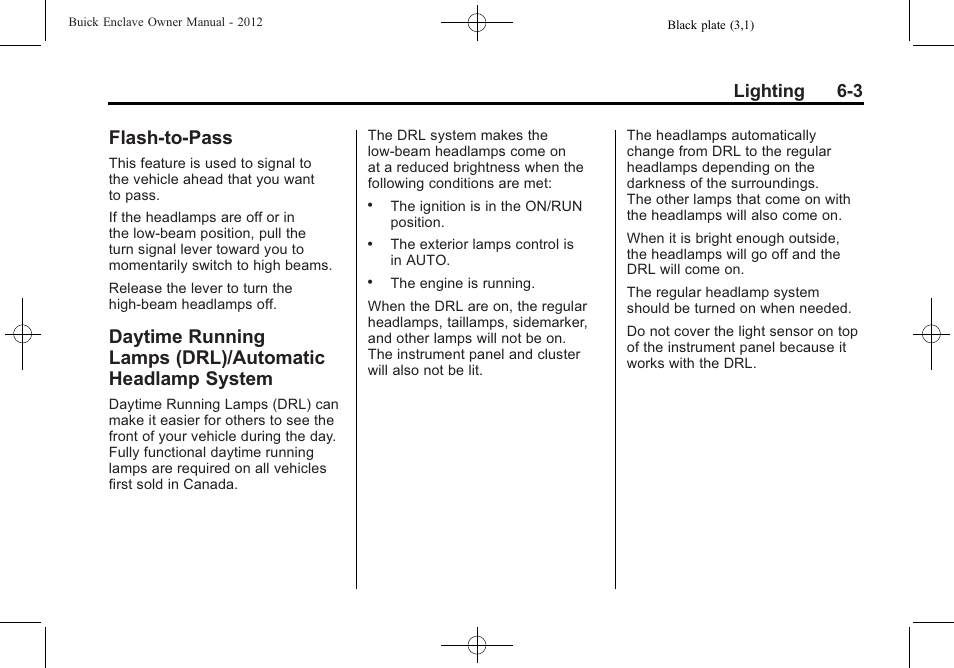 Buick Enclave Owner Manual - 2012

Black plate (3,1)

Lighting 6-3

Flash-to-Pass

This feature is used to signal to the vehicle ahead that you want to pass.

If the headlamps are off or in the low-beam position, pull the turn signal lever toward you to momentarily switch to high beams.

Release the lever to turn the high-beam headlamps off.

Daytime Running Lamps (DRL)/Automatic Headlamp System

Daytime Running Lamps (DRL) can make it easier for others to see the front of your vehicle during the day. Fully functional daytime running lamps are required on all vehicles first sold in Canada.

The DRL system makes the low-beam headlamps come on at a reduced brightness when the following conditions are met:

• The ignition is in the ON/RUN position.

• The exterior lamps control is in AUTO.

• The engine is running.

When the DRL are on, the regular headlamps, taillamps, sidemarker, and other lamps will not be on. The instrument panel and cluster will also not be lit.

The headlamps automatically change from DRL to the regular headlamps depending on the darkness of the surroundings. The other lamps that come on with the headlamps will also come on.

When it is bright enough outside, the headlamps will go off and the DRL will come on.

The regular headlamp system should be turned on when needed.

Do not cover the light sensor on top of the instrument panel because it works with the DRL.